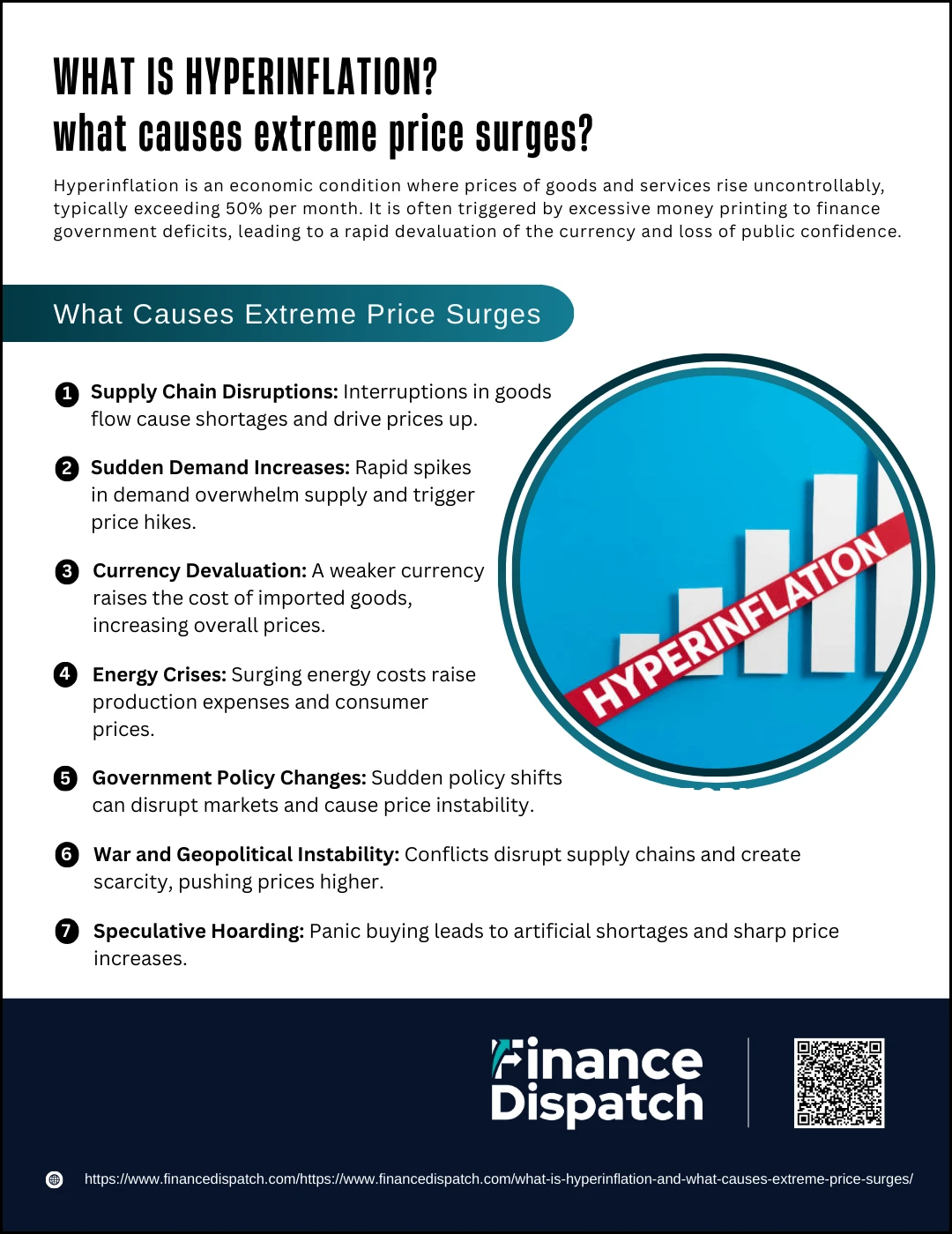 WHAT IS HYPERINFLATION?
what causes extreme price surges?

Hyperinflation is an economic condition where prices of goods and services rise uncontrollably, typically exceeding 50% per month. It is often triggered by excessive money printing to finance government deficits, leading to a rapid devaluation of the currency and loss of public confidence.

What Causes Extreme Price Surges

1 Supply Chain Disruptions: Interruptions in goods flow cause shortages and drive prices up.

2 Sudden Demand Increases: Rapid spikes in demand overwhelm supply and trigger price hikes.

3 Currency Devaluation: A weaker currency raises the cost of imported goods, increasing overall prices.

4 Energy Crises: Surging energy costs raise production expenses and consumer prices.

5 Government Policy Changes: Sudden policy shifts can disrupt markets and cause price instability.

6 War and Geopolitical Instability: Conflicts disrupt supply chains and create scarcity, pushing prices higher.

7 Speculative Hoarding: Panic buying leads to artificial shortages and sharp price increases.

HYPERINFLATION

Finance Dispatch

https://www.financedispatch.com/https://www.financedispatch.com/what-is-hyperinflation-and-what-causes-extreme-price-surges/